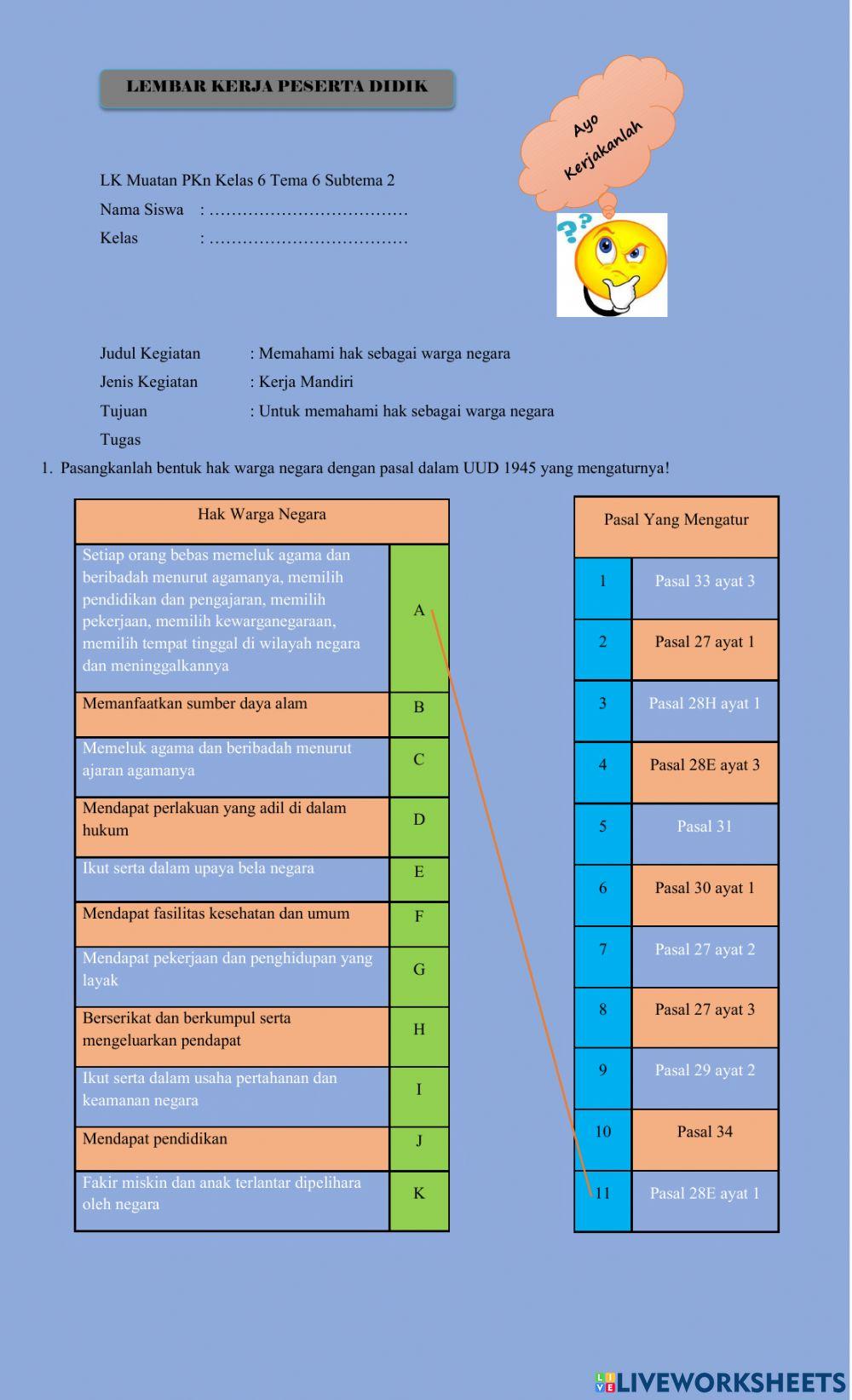 LEMBAR KERJA PESERTA DIDIK

Ayo Kerjakanlah

LK Muatan PKn Kelas 6 Tema 6 Subtema 2
Nama Siswa : ………………………………
Kelas : ………………………………

Judul Kegiatan : Memahami hak sebagai warga negara
Jenis Kegiatan : Kerja Mandiri
Tujuan : Untuk memahami hak sebagai warga negara
Tugas

1. Pasangkanlah bentuk hak warga negara dengan pasal dalam UUD 1945 yang mengaturnya!

| Hak Warga Negara | |
|---|---|
| Setiap orang bebas memeluk agama dan beribadah menurut agamanya, memilih pendidikan dan pengajaran, memilih pekerjaan, memilih kewarganegaraan, memilih tempat tinggal di wilayah negara dan meninggalkannya | A |
| Memanfaatkan sumber daya alam | B |
| Memeluk agama dan beribadah menurut ajaran agamanya | C |
| Mendapat perlakuan yang adil di dalam hukum | D |
| Ikut serta dalam upaya bela negara | E |
| Mendapat fasilitas kesehatan dan umum | F |
| Mendapat pekerjaan dan penghidupan yang layak | G |
| Berserikat dan berkumpul serta mengeluarkan pendapat | H |
| Ikut serta dalam usaha pertahanan dan keamanan negara | I |
| Mendapat pendidikan | J |
| Fakir miskin dan anak terlantar dipelihara oleh negara | K |

| Pasal Yang Mengatur | |
|---|---|
| 1 | Pasal 33 ayat 3 |
| 2 | Pasal 27 ayat 1 |
| 3 | Pasal 28H ayat 1 |
| 4 | Pasal 28E ayat 3 |
| 5 | Pasal 31 |
| 6 | Pasal 30 ayat 1 |
| 7 | Pasal 27 ayat 2 |
| 8 | Pasal 27 ayat 3 |
| 9 | Pasal 29 ayat 2 |
| 10 | Pasal 34 |
| 11 | Pasal 28E ayat 1 |

LIVEWORKSHEETS